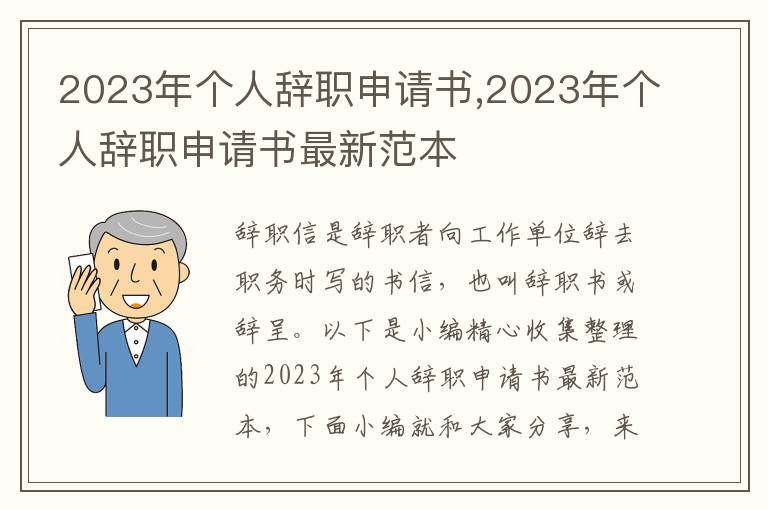 2023年个人辞职申请书,2023年个人辞职申请书最新范本

辞职信是辞职者向工作单位辞去职务时写的书信，也叫辞职书或辞呈。以下是小编精心收集整理的2023年个人辞职申请书最新范本，下面小编就和大家分享，来